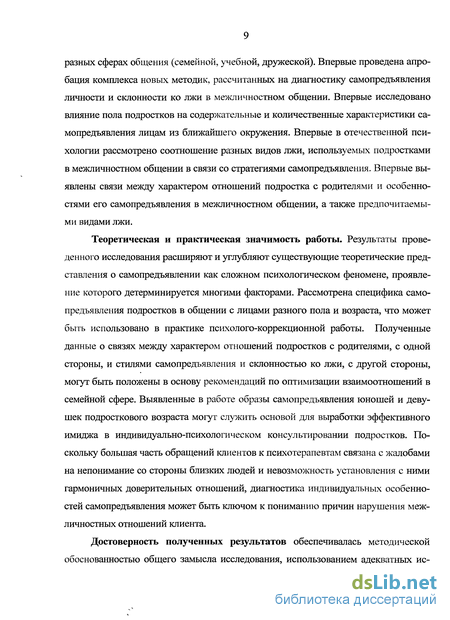 9

разных сферах общения (семейной, учебной, дружеской). Впервые проведена апробация комплекса новых методик, рассчитанных на диагностику самопредъявления личности и склонности ко лжи в межличностном общении. Впервые исследовано влияние пола подростков на содержательные и количественные характеристики самопредъявления лицам из ближайшего окружения. Впервые в отечественной психологии рассмотрено соотношение разных видов лжи, используемых подростками в межличностном общении в связи со стратегиями самопредъявления. Впервые выявлены связи между характером отношений подростка с родителями и особенностями его самопредъявления в межличностном общении, а также предпочитаемыми видами лжи.

Теоретическая и практическая значимость работы. Результаты проведенного исследования расширяют и углубляют существующие теоретические представления о самопредъявлении как сложном психологическом феномене, проявление которого детерминируется многими факторами. Рассмотрена специфика самопредъявления подростков в общении с лицами разного пола и возраста, что может быть использовано в практике психолого-коррекционной работы. Полученные данные о связях между характером отношений подростков с родителями, с одной стороны, и стилями самопредъявления и склонностью ко лжи, с другой стороны, могут быть положены в основу рекомендаций по оптимизации взаимоотношений в семейной сфере. Выявленные в работе образы самопредъявления юношей и девушек подросткового возраста могут служить основой для выработки эффективного имиджа в индивидуально-психологическом консультировании подростков. Поскольку большая часть обращений клиентов к психотерапевтам связана с жалобами на непонимание со стороны близких людей и невозможность установления с ними гармоничных доверительных отношений, диагностика индивидуальных особенностей самопредъявления может быть ключом к пониманию причин нарушения межличностных отношений клиента.

Достоверность полученных результатов обеспечивалась методической обоснованностью общего замысла исследования, использованием адекватных ис-

dsLib.net
библиотека диссертаций